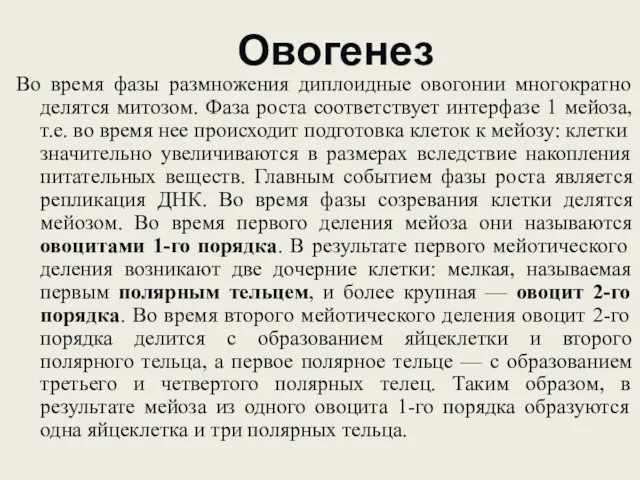 Овогенез

Во время фазы размножения диплоидные овогонии многократно делятся митозом. Фаза роста соответствует интерфазе 1 мейоза, т.е. во время нее происходит подготовка клеток к мейозу: клетки значительно увеличиваются в размерах вследствие накопления питательных веществ. Главным событием фазы роста является репликация ДНК. Во время фазы созревания клетки делятся мейозом. Во время первого деления мейоза они называются овоцитами 1-го порядка. В результате первого мейотического деления возникают две дочерние клетки: мелкая, называемая первым полярным тельцем, и более крупная — овоцит 2-го порядка. Во время второго мейотического деления овоцит 2-го порядка делится с образованием яйцеклетки и второго полярного тельца, а первое полярное тельце — с образованием третьего и четвертого полярных телец. Таким образом, в результате мейоза из одного овоцита 1-го порядка образуются одна яйцеклетка и три полярных тельца.